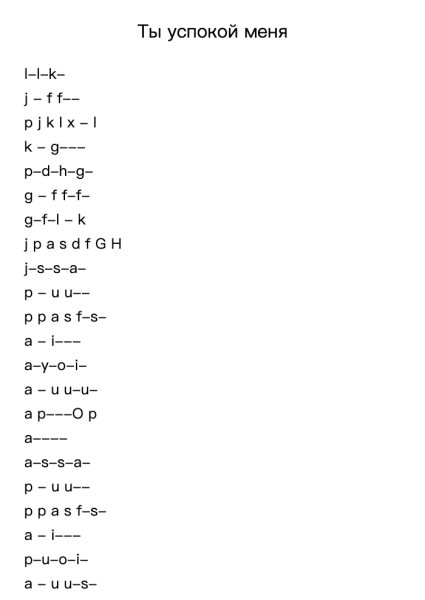 Ты успокой меня

l–l–k–
j – f f––
p j k l x – l
k – g–––
p–d–h–g–
g – f f–f–
g–f–l – k
j p a s d f G H
j–s–s–a–
p – u u––
p p a s f–s–
a – i–––
a–y–o–i–
a – u u–u–
a p–––O p
a––––
a–s–s–a–
p – u u––
p p a s f–s–
a – i–––
p–u–o–i–
a – u u–s–